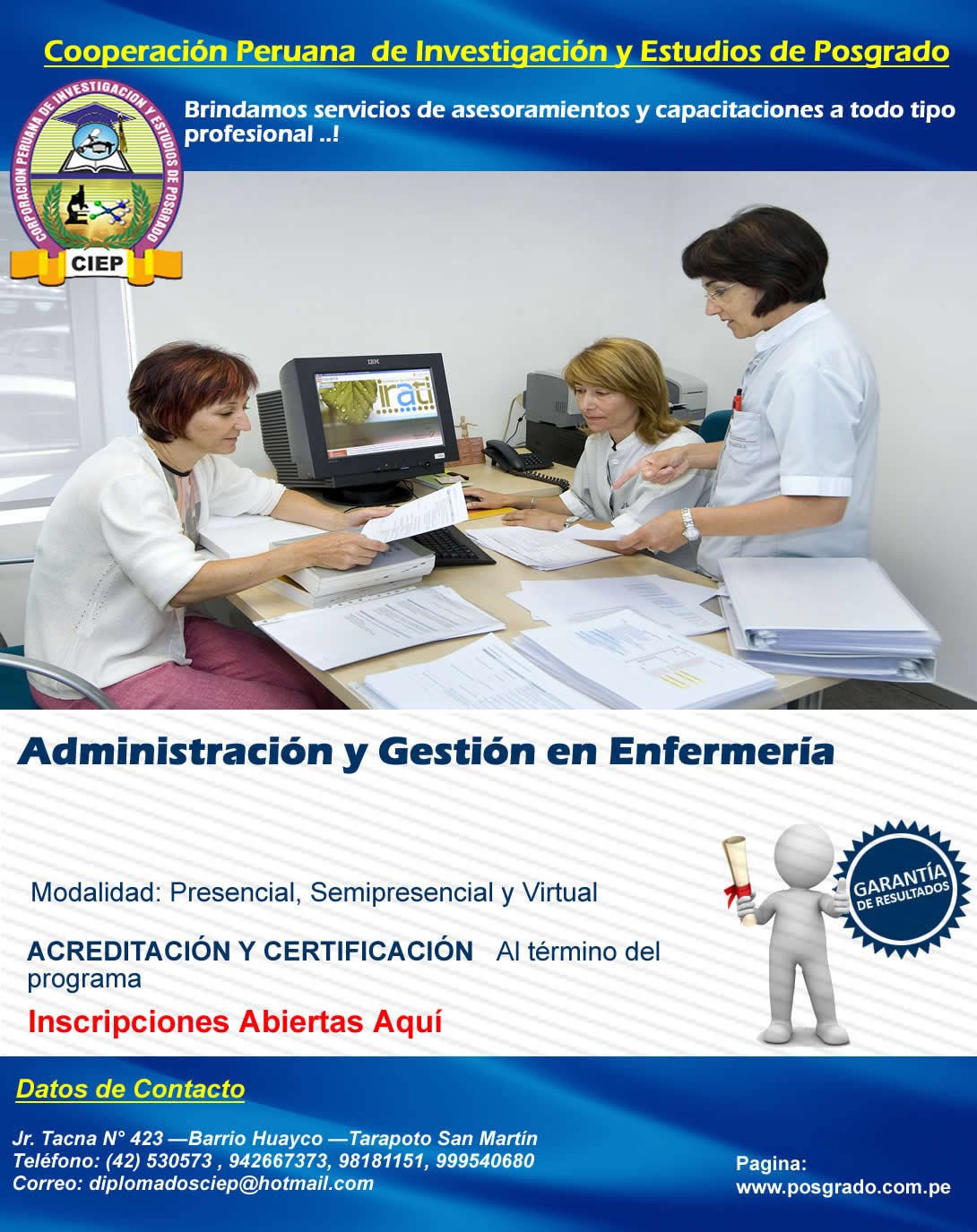 Cooperación Peruana de Investigación y Estudios de Posgrado

CORPORACION PERUANA DE INVESTIGACION Y ESTUDIOS DE POSGRADO
CIEP

Brindamos servicios de asesoramientos y capacitaciones a todo tipo profesional ..!

Administración y Gestión en Enfermería

Modalidad: Presencial, Semipresencial y Virtual

ACREDITACIÓN Y CERTIFICACIÓN Al término del programa

Inscripciones Abiertas Aquí

GARANTÍA
DE RESULTADOS

Datos de Contacto

Jr. Tacna N° 423 —Barrio Huayco —Tarapoto San Martín
Teléfono: (42) 530573 , 942667373, 98181151, 999540680
Correo: diplomadosciep@hotmail.com

Pagina:
www.posgrado.com.pe